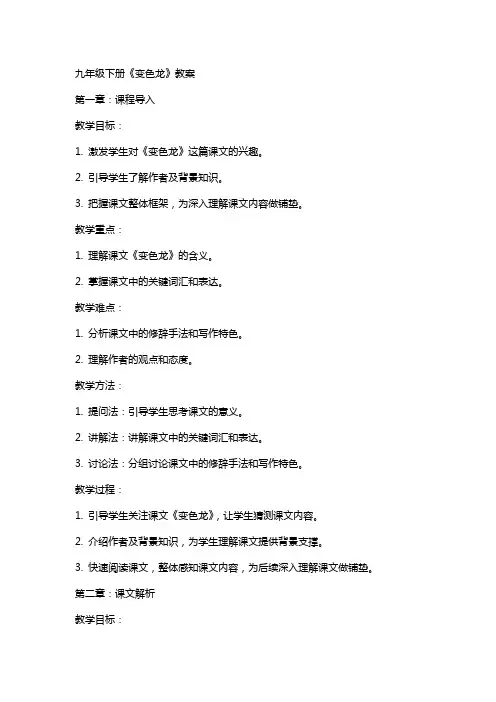 九年级下册《变色龙》教案

第一章：课程导入

教学目标：

1. 激发学生对《变色龙》这篇课文的兴趣。

2. 引导学生了解作者及背景知识。

3. 把握课文整体框架，为深入理解课文内容做铺垫。

教学重点：

1. 理解课文《变色龙》的含义。

2. 掌握课文中的关键词汇和表达。

教学难点：

1. 分析课文中的修辞手法和写作特色。

2. 理解作者的观点和态度。

教学方法：

1. 提问法：引导学生思考课文的意义。

2. 讲解法：讲解课文中的关键词汇和表达。

3. 讨论法：分组讨论课文中的修辞手法和写作特色。

教学过程：

1. 引导学生关注课文《变色龙》，让学生猜测课文内容。

2. 介绍作者及背景知识，为学生理解课文提供背景支撑。

3. 快速阅读课文，整体感知课文内容，为后续深入理解课文做铺垫。

第二章：课文解析

教学目标：